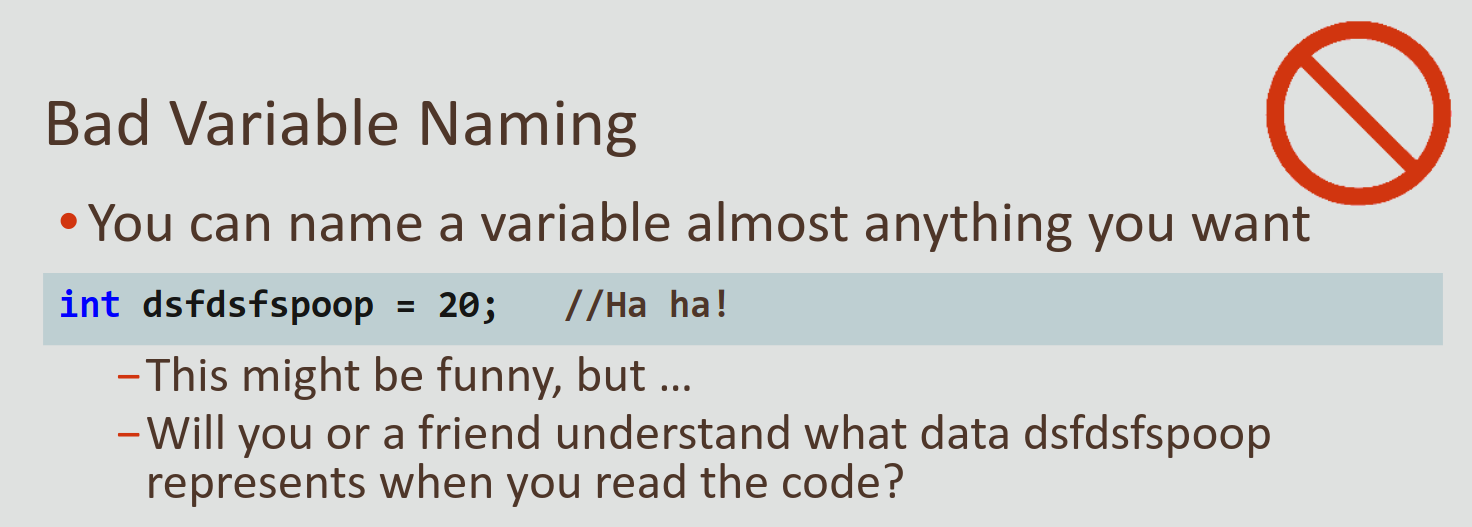 Bad Variable Naming

• You can name a variable almost anything you want

int dsfdsfspoop = 20;   //Ha ha!

- This might be funny, but …
- Will you or a friend understand what data dsfdsfspoop represents when you read the code?